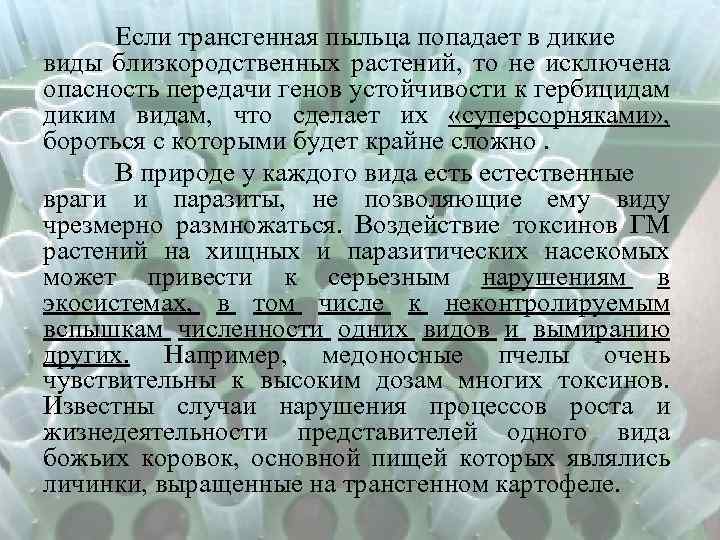 Если трансгенная пыльца попадает в дикие виды близкородственных растений, то не исключена опасность передачи генов устойчивости к гербицидам диким видам, что сделает их «суперсорняками», бороться с которыми будет крайне сложно .

В природе у каждого вида есть естественные враги и паразиты, не позволяющие ему виду чрезмерно размножаться. Воздействие токсинов ГМ растений на хищных и паразитических насекомых может привести к серьезным нарушениям в экосистемах, в том числе к неконтролируемым вспышкам численности одних видов и вымиранию других. Например, медоносные пчелы очень чувствительны к высоким дозам многих токсинов. Известны случаи нарушения процессов роста и жизнедеятельности представителей одного вида божьих коровок, основной пищей которых являлись личинки, выращенные на трансгенном картофеле.